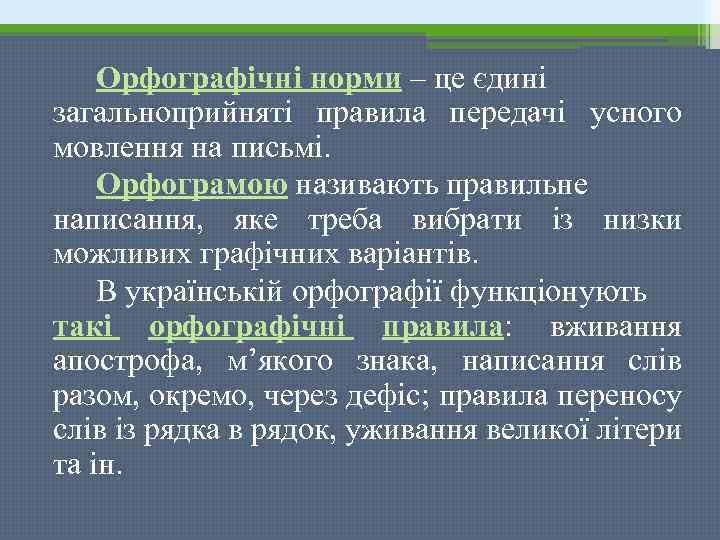 Орфографічні норми – це єдині загальноприйняті правила передачі усного мовлення на письмі.

Орфограмою називають правильне написання, яке треба вибрати із низки можливих графічних варіантів.

В українській орфографії функціонують такі орфографічні правила: вживання апострофа, м’якого знака, написання слів разом, окремо, через дефіс; правила переносу слів із рядка в рядок, уживання великої літери та ін.